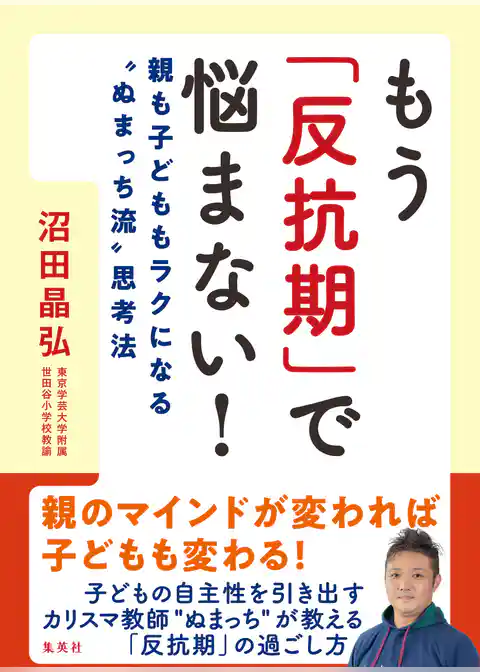 もう「反抗期」で悩まない！

親も子どももラクになる
〝ぬまっち流〟思考法

沼田晶弘

東京学芸大学附属
世田谷小学校教諭

親のマインドが変われば
子どもも変わる！

子どもの自主性を引き出す
カリスマ教師"ぬまっち"が教える
「反抗期」の過ごし方

集英社